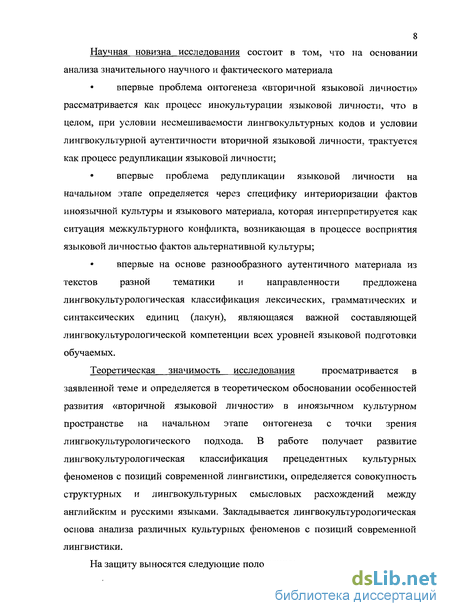 8

Научная новизна исследования состоит в том, что на основании анализа значительного научного и фактического материала

• впервые проблема онтогенеза «вторичной языковой личности» рассматривается как процесс инокультурации языковой личности, что в целом, при условии несмешиваемости лингвокультурных кодов и условии лингвокультурной аутентичности вторичной языковой личности, трактуется как процесс редупликации языковой личности;

• впервые проблема редупликации языковой личности на начальном этапе определяется через специфику интериоризации фактов иноязычной культуры и языкового материала, которая интерпретируется как ситуация межкультурного конфликта, возникающая в процессе восприятия языковой личностью фактов альтернативной культуры;

• впервые на основе разнообразного аутентичного материала из текстов разной тематики и направленности предложена лингвокультурологическая классификация лексических, грамматических и синтаксических единиц (лакун), являющаяся важной составляющей лингвокультурологической компетенции всех уровней языковой подготовки обучаемых.

Теоретическая значимость исследования просматривается в заявленной теме и определяется в теоретическом обосновании особенностей развития «вторичной языковой личности» в иноязычном культурном пространстве на начальном этапе онтогенеза с точки зрения лингвокультурологического подхода. В работе получает развитие лингвокультурологическая классификация прецедентных культурных феноменов с позиций современной лингвистики, определяется совокупность структурных и лингвокультурных смысловых расхождений между английским и русскими языками. Закладывается лингвокультурологическая основа анализа различных культурных феноменов с позиций современной лингвистики.

На защиту выносятся следующие поло

dsLib.net
библиотека диссертаций